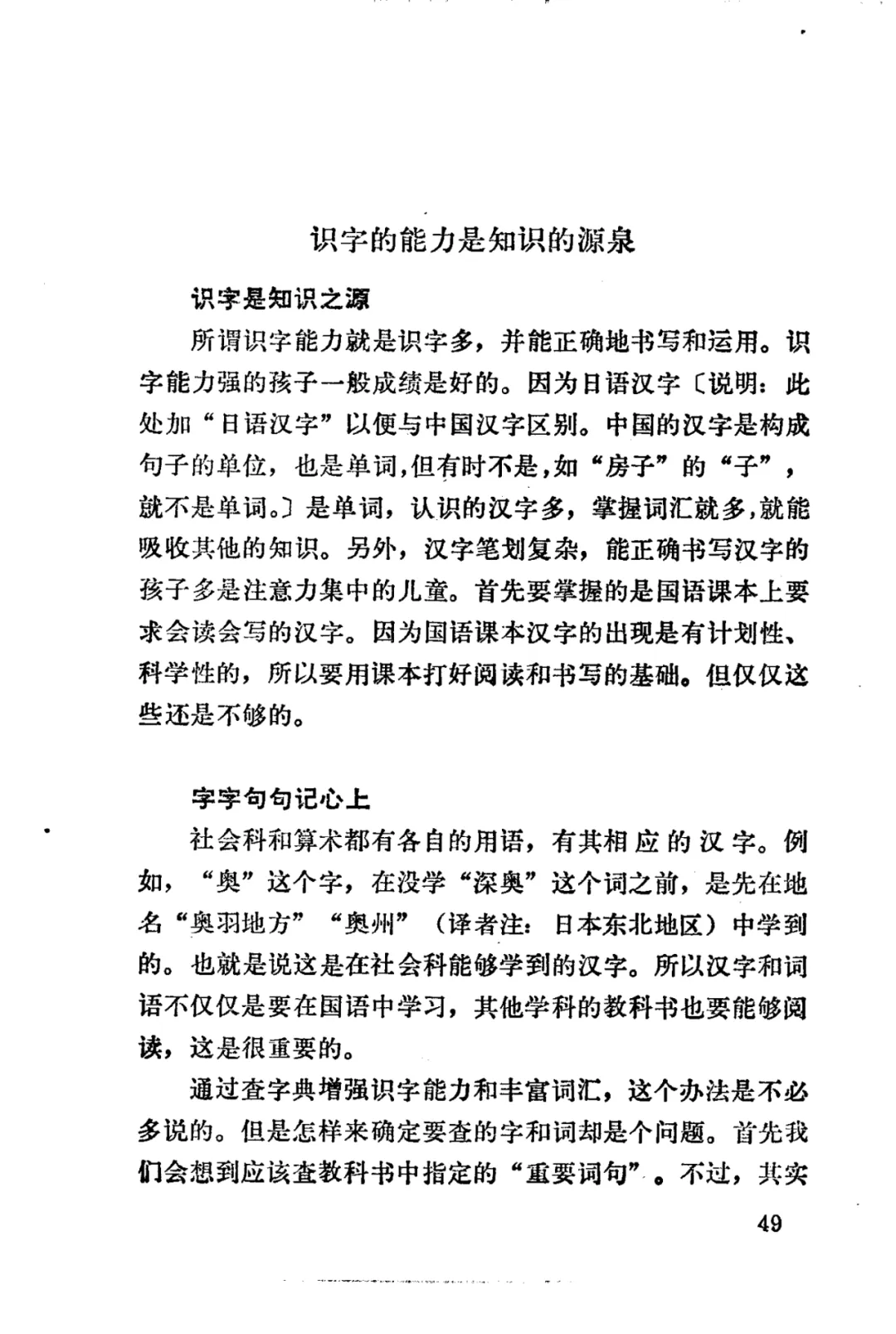 识字的能力是知识的源泉

识字是知识之源

所谓识字能力就是识字多，并能正确地书写和运用。识字能力强的孩子一般成绩是好的。因为日语汉字〔说明：此处加“日语汉字”以便与中国汉字区别。中国的汉字是构成句子的单位，也是单词，但有时不是，如“房子”的“子”，就不是单词。〕是单词，认识的汉字多，掌握词汇就多，就能吸收其他的知识。另外，汉字笔划复杂，能正确书写汉字的孩子多是注意力集中的儿童。首先要掌握的是国语课本上要求会读会写的汉字。因为国语课本汉字的出现是有计划性、科学性的，所以要用课本打好阅读和书写的基础。但仅仅这些还是不够的。

字字句句记心上

社会科和算术都有各自的用语，有其相应的汉字。例如，“奥”这个字，在没学“深奥”这个词之前，是先在地名“奥羽地方”“奥州”（译者注：日本东北地区）中学到的。也就是说这是在社会科能够学到的汉字。所以汉字和词语不仅仅是要在国语中学习，其他学科的教科书也要能够阅读，这是很重要的。

通过查字典增强识字能力和丰富词汇，这个办法是不必多说的。但是怎样来确定要查的字和词却是个问题。首先我们会想到应该查教科书中指定的“重要词句”。不过，其实

49